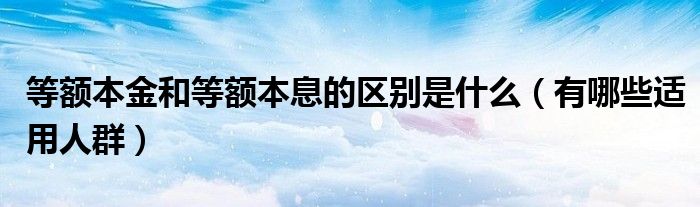 等额本金和等额本息的区别是什么（有哪些适用人群）